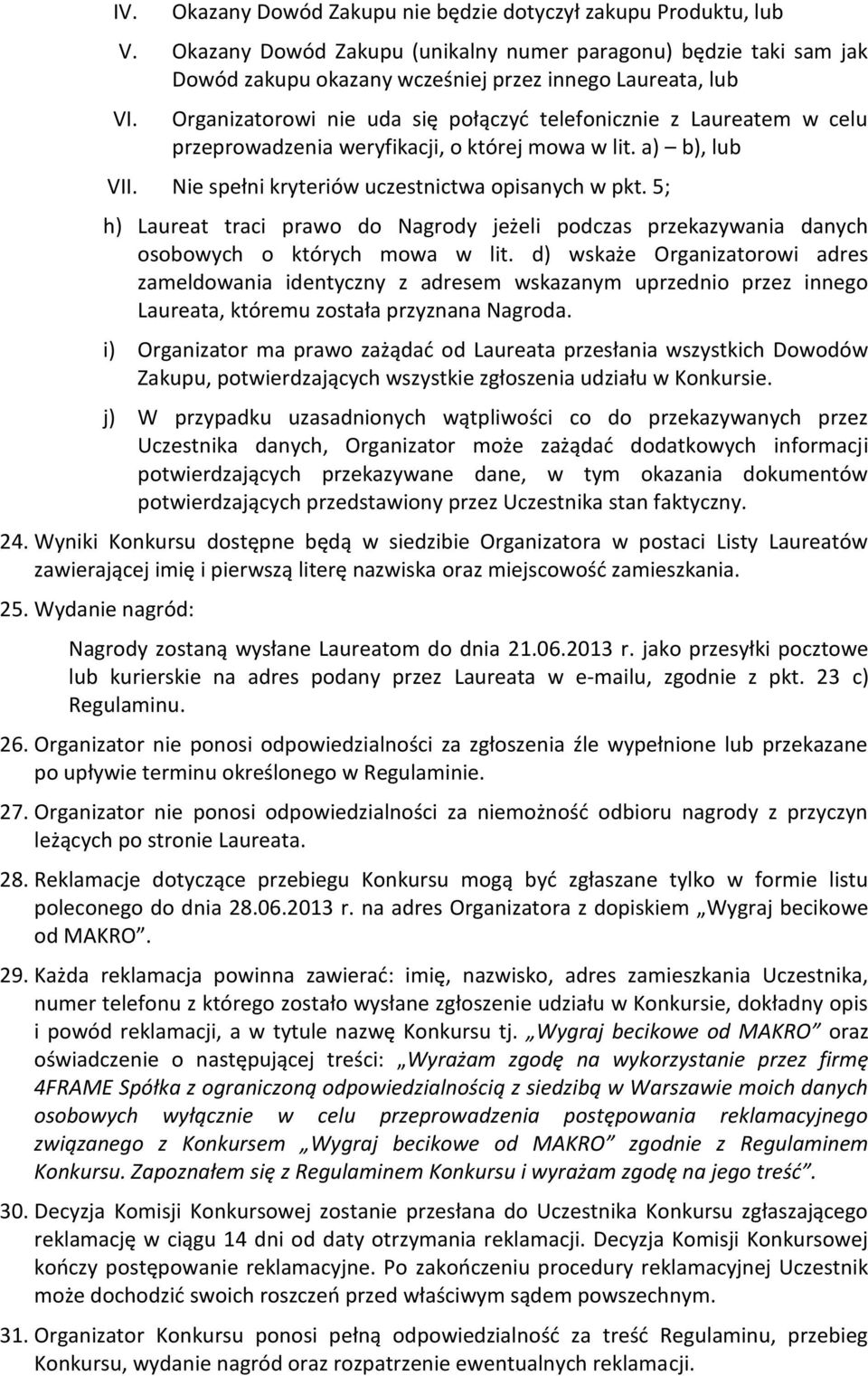 IV. Okazany Dowód Zakupu nie będzie dotyczył zakupu Produktu, lub

V. Okazany Dowód Zakupu (unikalny numer paragonu) będzie taki sam jak Dowód zakupu okazany wcześniej przez innego Laureata, lub

VI. Organizatorowi nie uda się połączyć telefonicznie z Laureatem w celu przeprowadzenia weryfikacji, o której mowa w lit. a) – b), lub

VII. Nie spełni kryteriów uczestnictwa opisanych w pkt. 5;

h) Laureat traci prawo do Nagrody jeżeli podczas przekazywania danych osobowych o których mowa w lit. d) wskaże Organizatorowi adres zameldowania identyczny z adresem wskazanym uprzednio przez innego Laureata, któremu została przyznana Nagroda.

i) Organizator ma prawo zażądać od Laureata przesłania wszystkich Dowodów Zakupu, potwierdzających wszystkie zgłoszenia udziału w Konkursie.

j) W przypadku uzasadnionych wątpliwości co do przekazywanych przez Uczestnika danych, Organizator może zażądać dodatkowych informacji potwierdzających przekazywane dane, w tym okazania dokumentów potwierdzających przedstawiony przez Uczestnika stan faktyczny.

24. Wyniki Konkursu dostępne będą w siedzibie Organizatora w postaci Listy Laureatów zawierającej imię i pierwszą literę nazwiska oraz miejscowość zamieszkania.

25. Wydanie nagród:

Nagrody zostaną wysłane Laureatom do dnia 21.06.2013 r. jako przesyłki pocztowe lub kurierskie na adres podany przez Laureata w e-mailu, zgodnie z pkt. 23 c) Regulaminu.

26. Organizator nie ponosi odpowiedzialności za zgłoszenia źle wypełnione lub przekazane po upływie terminu określonego w Regulaminie.

27. Organizator nie ponosi odpowiedzialności za niemożność odbioru nagrody z przyczyn leżących po stronie Laureata.

28. Reklamacje dotyczące przebiegu Konkursu mogą być zgłaszane tylko w formie listu poleconego do dnia 28.06.2013 r. na adres Organizatora z dopiskiem „Wygraj becikowe od MAKRO”.

29. Każda reklamacja powinna zawierać: imię, nazwisko, adres zamieszkania Uczestnika, numer telefonu z którego zostało wysłane zgłoszenie udziału w Konkursie, dokładny opis i powód reklamacji, a w tytule nazwę Konkursu tj. „Wygraj becikowe od MAKRO” oraz oświadczenie o następującej treści: „Wyrażam zgodę na wykorzystanie przez firmę 4FRAME Spółka z ograniczoną odpowiedzialnością z siedzibą w Warszawie moich danych osobowych wyłącznie w celu przeprowadzenia postępowania reklamacyjnego związanego z Konkursem „Wygraj becikowe od MAKRO” zgodnie z Regulaminem Konkursu. Zapoznałem się z Regulaminem Konkursu i wyrażam zgodę na jego treść”.

30. Decyzja Komisji Konkursowej zostanie przesłana do Uczestnika Konkursu zgłaszającego reklamację w ciągu 14 dni od daty otrzymania reklamacji. Decyzja Komisji Konkursowej kończy postępowanie reklamacyjne. Po zakończeniu procedury reklamacyjnej Uczestnik może dochodzić swoich roszczeń przed właściwym sądem powszechnym.

31. Organizator Konkursu ponosi pełną odpowiedzialność za treść Regulaminu, przebieg Konkursu, wydanie nagród oraz rozpatrzenie ewentualnych reklamacji.